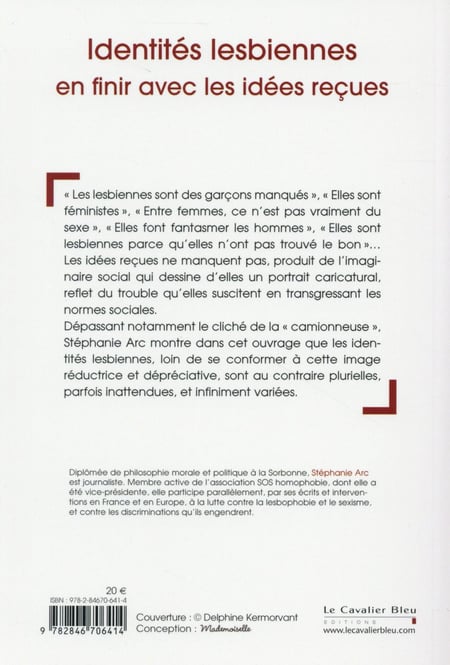 Identités lesbiennes
en finir avec les idées reçues

« Les lesbiennes sont des garçons manqués », « Elles sont féministes », « Entre femmes, ce n'est pas vraiment du sexe », « Elles font fantasmer les hommes », « Elles sont lesbiennes parce qu'elles n'ont pas trouvé le bon »... Les idées reçues ne manquent pas, produit de l'imaginaire social qui dessine d'elles un portrait caricatural, reflet du trouble qu'elles suscitent en transgressant les normes sociales.
Dépassant notamment le cliché de la « camionneuse », Stéphanie Arc montre dans cet ouvrage que les identités lesbiennes, loin de se conformer à cette image réductrice et dépréciative, sont au contraire plurielles, parfois inattendues, et infiniment variées.

Diplômée de philosophie morale et politique à la Sorbonne, Stéphanie Arc est journaliste. Membre active de l'association SOS homophobie, dont elle a été vice-présidente, elle participe parallèlement, par ses écrits et interventions en France et en Europe, à la lutte contre la lesbophobie et le sexisme, et contre les discriminations qu'ils engendrent.

20 €
ISBN : 978-2-84670-641-4
9 782846 706414

Couverture : © Delphine Kermorvant
Conception : Mademoiselle

Le Cavalier Bleu
EDITIONS
www.lecavalierbleu.com